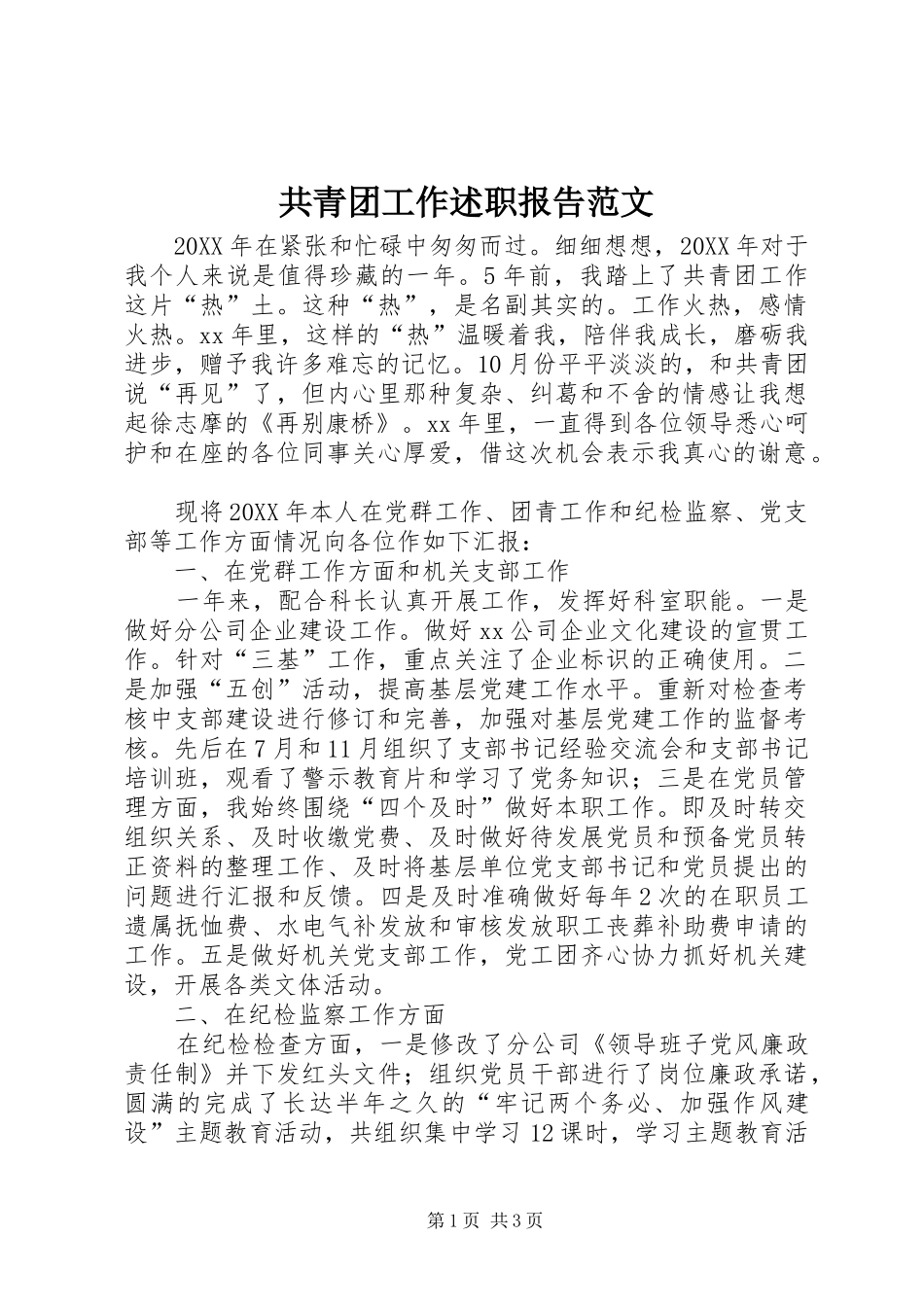 共青团工作述职报告范文

20XX 年在紧张和忙碌中匆匆而过。细细想想，20XX 年对于我个人来说是值得珍藏的一年。5 年前，我踏上了共青团工作这片“热”土。这种“热”，是名副其实的。工作火热，感情火热。xx 年里，这样的“热”温暖着我，陪伴我成长，磨砺我进步，赠予我许多难忘的记忆。10 月份平平淡淡的，和共青团说“再见”了，但内心里那种复杂、纠葛和不舍的情感让我想起徐志摩的《再别康桥》。xx 年里，一直得到各位领导悉心呵护和在座的各位同事关心厚爱，借这次机会表示我真心的谢意。

现将 20XX 年本人在党群工作、团青工作和纪检监察、党支部等工作方面情况向各位作如下汇报：

一、在党群工作方面和机关支部工作

一年来，配合科长认真开展工作，发挥好科室职能。一是做好分公司企业建设工作。做好 xx 公司企业文化建设的宣贯工作。针对“三基”工作，重点关注了企业标识的正确使用。二是加强“五创”活动，提高基层党建工作水平。重新对检查考核中支部建设进行修订和完善，加强对基层党建工作的监督考核。先后在 7 月和 11 月组织了支部书记经验交流会和支部书记培训班，观看了警示教育片和学习了党务知识；三是在党员管理方面，我始终围绕“四个及时”做好本职工作。即及时转交组织关系、及时收缴党费、及时做好待发展党员和预备党员转正资料的整理工作、及时将基层单位党支部书记和党员提出的问题进行汇报和反馈。四是及时准确做好每年 2 次的在职员工遗属抚恤费、水电气补发放和审核发放职工丧葬补助费申请的工作。五是做好机关党支部工作，党工团齐心协力抓好机关建设，开展各类文体活动。

二、在纪检监察工作方面

在纪检检查方面，一是修改了分公司《领导班子党风廉政责任制》并下发红头文件；组织党员干部进行了岗位廉政承诺，圆满的完成了长达半年之久的“牢记两个务必、加强作风建设”主题教育活动，共组织集中学习 12 课时，学习主题教育活

第 1 页 共 3 页